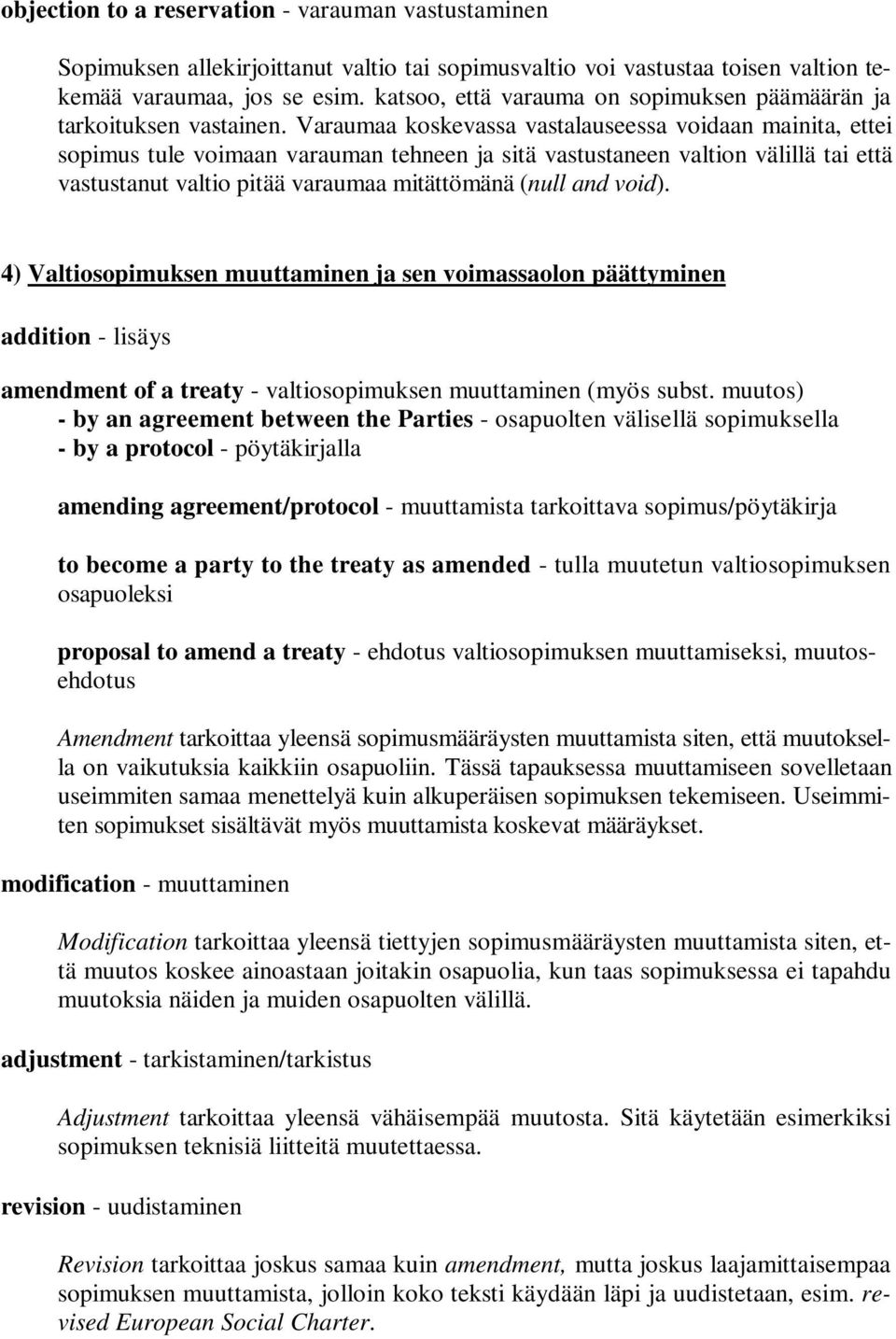 objection to a reservation - varauman vastustaminen

Sopimuksen allekirjoittanut valtio tai sopimusvaltio voi vastustaa toisen valtion tekemää varaumaa, jos se esim. katsoo, että varauma on sopimuksen päämäärän ja tarkoituksen vastainen. Varaumaa koskevassa vastalauseessa voidaan mainita, ettei sopimus tule voimaan varauman tehneen ja sitä vastustaneen valtion välillä tai että vastustanut valtio pitää varaumaa mitättömänä (null and void).

4) Valtiosopimuksen muuttaminen ja sen voimassaolon päättyminen

addition - lisäys

amendment of a treaty - valtiosopimuksen muuttaminen (myös subst. muutos)
- by an agreement between the Parties - osapuolten välisellä sopimuksella
- by a protocol - pöytäkirjalla

amending agreement/protocol - muuttamista tarkoittava sopimus/pöytäkirja

to become a party to the treaty as amended - tulla muutetun valtiosopimuksen osapuoleksi

proposal to amend a treaty - ehdotus valtiosopimuksen muuttamiseksi, muutosehdotus

Amendment tarkoittaa yleensä sopimusmääräysten muuttamista siten, että muutoksella on vaikutuksia kaikkiin osapuoliin. Tässä tapauksessa muuttamiseen sovelletaan useimmiten samaa menettelyä kuin alkuperäisen sopimuksen tekemiseen. Useimmiten sopimukset sisältävät myös muuttamista koskevat määräykset.

modification - muuttaminen

Modification tarkoittaa yleensä tiettyjen sopimusmääräysten muuttamista siten, että muutos koskee ainoastaan joitakin osapuolia, kun taas sopimuksessa ei tapahdu muutoksia näiden ja muiden osapuolten välillä.

adjustment - tarkistaminen/tarkistus

Adjustment tarkoittaa yleensä vähäisempää muutosta. Sitä käytetään esimerkiksi sopimuksen teknisiä liitteitä muutettaessa.

revision - uudistaminen

Revision tarkoittaa joskus samaa kuin amendment, mutta joskus laajamittaisempaa sopimuksen muuttamista, jolloin koko teksti käydään läpi ja uudistetaan, esim. revised European Social Charter.